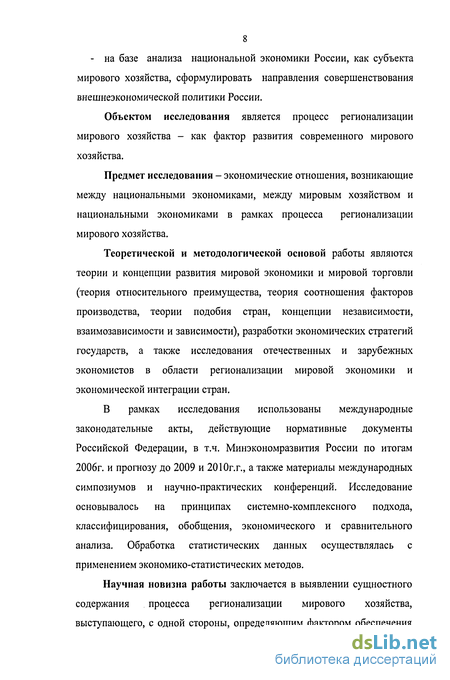 8

- на базе анализа национальной экономики России, как субъекта мирового хозяйства, сформулировать направления совершенствования внешнеэкономической политики России.

Объектом исследования является процесс регионализации мирового хозяйства – как фактор развития современного мирового хозяйства.

Предмет исследования – экономические отношения, возникающие между национальными экономиками, между мировым хозяйством и национальными экономиками в рамках процесса регионализации мирового хозяйства.

Теоретической и методологической основой работы являются теории и концепции развития мировой экономики и мировой торговли (теория относительного преимущества, теория соотношения факторов производства, теории подобия стран, концепции независимости, взаимозависимости и зависимости), разработки экономических стратегий государств, а также исследования отечественных и зарубежных экономистов в области регионализации мировой экономики и экономической интеграции стран.

В рамках исследования использованы международные законодательные акты, действующие нормативные документы Российской Федерации, в т.ч. Минэкономразвития России по итогам 2006г. и прогнозу до 2009 и 2010г.г., а также материалы международных симпозиумов и научно-практических конференций. Исследование основывалось на принципах системно-комплексного подхода, классифицирования, обобщения, экономического и сравнительного анализа. Обработка статистических данных осуществлялась с применением экономико-статистических методов.

Научная новизна работы заключается в выявлении сущностного содержания процесса регионализации мирового хозяйства, выступающего, с одной стороны, определяющим фактором обеспечения

dsLib.net
библиотека диссертаций